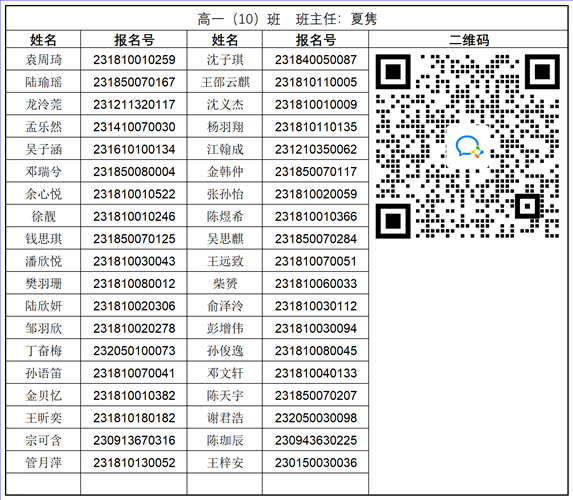 高一（10）班　班主任：夏隽

| 姓名 | 报名号 | 姓名 | 报名号 | 二维码 |
|---|---|---|---|---|
| 袁周琦 | 231810010259 | 沈子琪 | 231840050087 | |
| 陆瑜瑶 | 231850070167 | 王邵云麒 | 231810110005 | |
| 龙泠莞 | 231211320117 | 沈义杰 | 231810010009 | |
| 孟乐然 | 231410070030 | 杨羽翔 | 231810110135 | |
| 吴子涵 | 231610100134 | 江翰成 | 231210350062 | |
| 邓瑞兮 | 231850080004 | 金韩仲 | 231850070117 | |
| 余心悦 | 231810010522 | 张孙怡 | 231810020059 | |
| 徐靓 | 231810010246 | 陈煜希 | 231810010366 | |
| 钱思琪 | 231850070125 | 吴思麒 | 231850070284 | |
| 潘欣悦 | 231810030043 | 王远致 | 231810070051 | |
| 樊羽珊 | 231810080012 | 柴赟 | 231810060033 | |
| 陆欣妍 | 231810020306 | 俞泽泠 | 231810030112 | |
| 邹羽欣 | 231810020278 | 彭增伟 | 231810030094 | |
| 丁奋梅 | 232050100073 | 孙俊逸 | 231810080045 | |
| 孙语笛 | 231810070041 | 邓文轩 | 231810040133 | |
| 金贝忆 | 231810010382 | 陈天宇 | 231850070207 | |
| 王昕奕 | 231810180182 | 谢君浩 | 232050030098 | |
| 宗可含 | 230913670316 | 陈珈辰 | 230943630225 | |
| 管月萍 | 231810130052 | 王梓安 | 230150030036 | |
| | | | | |